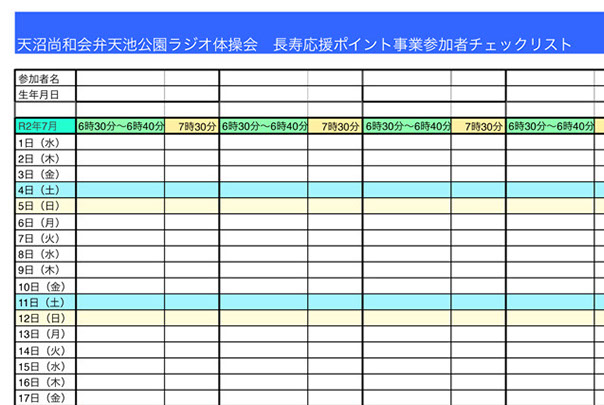 天沼尚和会弁天池公園ラジオ体操会　長寿応援ポイント事業参加者チェックリスト

| 参加者名 | | | | | | | |
|---|---|---|---|---|---|---|---|
| 生年月日 | | | | | | | |
| | | | | | | | |
| R2年7月 | 6時30分〜6時40分 | 7時30分 | 6時30分〜6時40分 | 7時30分 | 6時30分〜6時40分 | 7時30分 | 6時30分〜6時40分 |
| 1日（水） | | | | | | | |
| 2日（木） | | | | | | | |
| 3日（金） | | | | | | | |
| 4日（土） | | | | | | | |
| 5日（日） | | | | | | | |
| 6日（月） | | | | | | | |
| 7日（火） | | | | | | | |
| 8日（水） | | | | | | | |
| 9日（木） | | | | | | | |
| 10日（金） | | | | | | | |
| 11日（土） | | | | | | | |
| 12日（日） | | | | | | | |
| 13日（月） | | | | | | | |
| 14日（火） | | | | | | | |
| 15日（水） | | | | | | | |
| 16日（木） | | | | | | | |
| 17日（金） | | | | | | | |